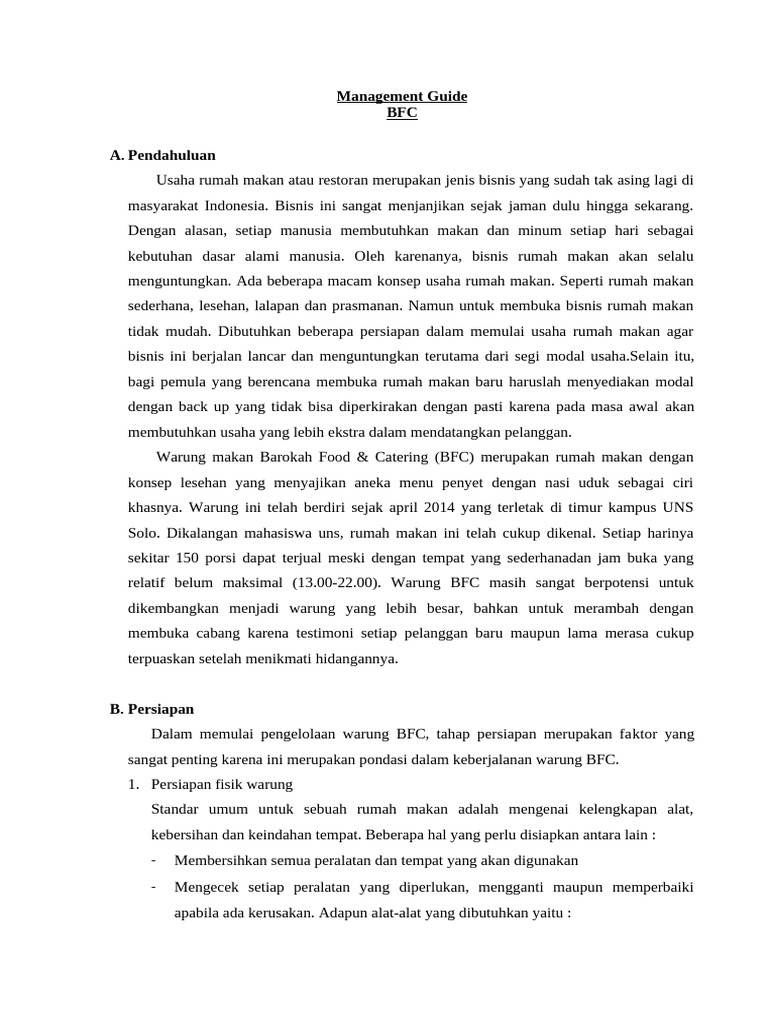 Management Guide
BFC

A. Pendahuluan

Usaha rumah makan atau restoran merupakan jenis bisnis yang sudah tak asing lagi di masyarakat Indonesia. Bisnis ini sangat menjanjikan sejak jaman dulu hingga sekarang. Dengan alasan, setiap manusia membutuhkan makan dan minum setiap hari sebagai kebutuhan dasar alami manusia. Oleh karenanya, bisnis rumah makan akan selalu menguntungkan. Ada beberapa macam konsep usaha rumah makan. Seperti rumah makan sederhana, lesehan, lalapan dan prasmanan. Namun untuk membuka bisnis rumah makan tidak mudah. Dibutuhkan beberapa persiapan dalam memulai usaha rumah makan agar bisnis ini berjalan lancar dan menguntungkan terutama dari segi modal usaha.Selain itu, bagi pemula yang berencana membuka rumah makan baru haruslah menyediakan modal dengan back up yang tidak bisa diperkirakan dengan pasti karena pada masa awal akan membutuhkan usaha yang lebih ekstra dalam mendatangkan pelanggan.

Warung makan Barokah Food & Catering (BFC) merupakan rumah makan dengan konsep lesehan yang menyajikan aneka menu penyet dengan nasi uduk sebagai ciri khasnya. Warung ini telah berdiri sejak april 2014 yang terletak di timur kampus UNS Solo. Dikalangan mahasiswa uns, rumah makan ini telah cukup dikenal. Setiap harinya sekitar 150 porsi dapat terjual meski dengan tempat yang sederhanadan jam buka yang relatif belum maksimal (13.00-22.00). Warung BFC masih sangat berpotensi untuk dikembangkan menjadi warung yang lebih besar, bahkan untuk merambah dengan membuka cabang karena testimoni setiap pelanggan baru maupun lama merasa cukup terpuaskan setelah menikmati hidangannya.

B. Persiapan

Dalam memulai pengelolaan warung BFC, tahap persiapan merupakan faktor yang sangat penting karena ini merupakan pondasi dalam keberjalanan warung BFC.

1. Persiapan fisik warung

Standar umum untuk sebuah rumah makan adalah mengenai kelengkapan alat, kebersihan dan keindahan tempat. Beberapa hal yang perlu disiapkan antara lain :

- Membersihkan semua peralatan dan tempat yang akan digunakan
- Mengecek setiap peralatan yang diperlukan, mengganti maupun memperbaiki apabila ada kerusakan. Adapun alat-alat yang dibutuhkan yaitu :